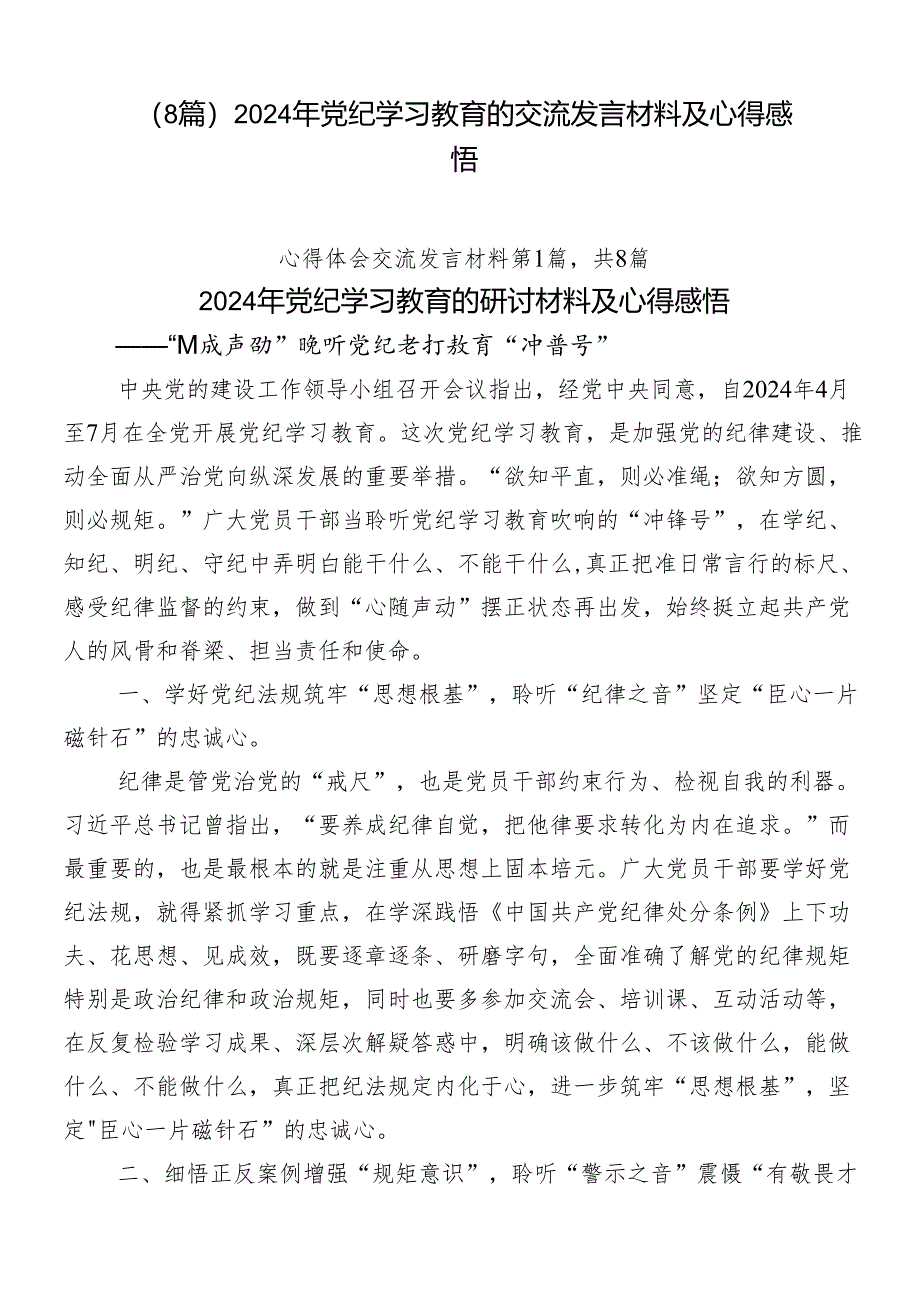 （8篇）2024年党纪学习教育的交流发言材料及心得感悟

心得体会交流发言材料第1篇，共8篇

2024年党纪学习教育的研讨材料及心得感悟

——“M成声劭”晚听党纪老打教育“冲普号”

中央党的建设工作领导小组召开会议指出，经党中央同意，自2024年4月至7月在全党开展党纪学习教育。这次党纪学习教育，是加强党的纪律建设、推动全面从严治党向纵深发展的重要举措。“欲知平直，则必准绳；欲知方圆，则必规矩。”广大党员干部当聆听党纪学习教育吹响的“冲锋号”，在学纪、知纪、明纪、守纪中弄明白能干什么、不能干什么，真正把准日常言行的标尺、感受纪律监督的约束，做到“心随声动”摆正状态再出发，始终挺立起共产党人的风骨和脊梁、担当责任和使命。

一、学好党纪法规筑牢“思想根基”，聆听“纪律之音”坚定“臣心一片磁针石”的忠诚心。

纪律是管党治党的“戒尺”，也是党员干部约束行为、检视自我的利器。习近平总书记曾指出，“要养成纪律自觉，把他律要求转化为内在追求。”而最重要的，也是最根本的就是注重从思想上固本培元。广大党员干部要学好党纪法规，就得紧抓学习重点，在学深践悟《中国共产党纪律处分条例》上下功夫、花思想、见成效，既要逐章逐条、研磨字句，全面准确了解党的纪律规矩特别是政治纪律和政治规矩，同时也要多参加交流会、培训课、互动活动等，在反复检验学习成果、深层次解疑答惑中，明确该做什么、不该做什么，能做什么、不能做什么，真正把纪法规定内化于心，进一步筑牢“思想根基”，坚定"臣心一片磁针石”的忠诚心。

二、细悟正反案例增强“规矩意识”，聆听“警示之音”震慑“有敬畏才